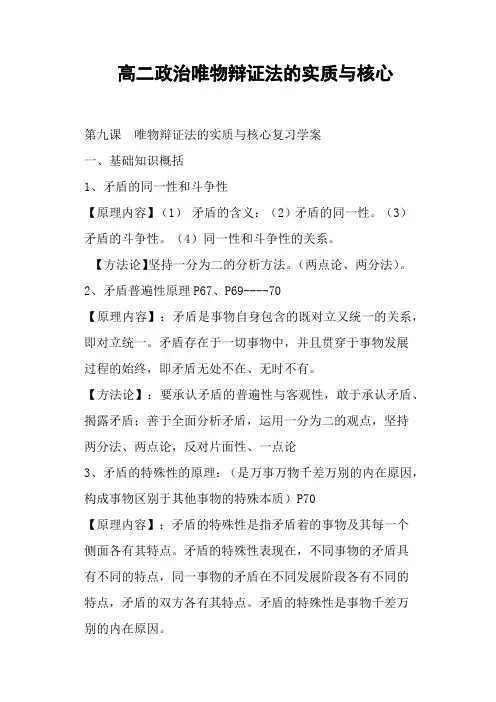 高二政治唯物辩证法的实质与核心

第九课　唯物辩证法的实质与核心复习学案

一、基础知识概括

1、矛盾的同一性和斗争性

【原理内容】（1） 矛盾的含义：（2）矛盾的同一性。（3）矛盾的斗争性。（4）同一性和斗争性的关系。

【方法论】坚持一分为二的分析方法。（两点论、两分法）。

2、矛盾普遍性原理 P67、P69----70

【原理内容】：矛盾是事物自身包含的既对立又统一的关系，即对立统一。矛盾存在于一切事物中，并且贯穿于事物发展过程的始终，即矛盾无处不在、无时不有。

【方法论】：要承认矛盾的普遍性与客观性，敢于承认矛盾、揭露矛盾；善于全面分析矛盾，运用一分为二的观点，坚持两分法、两点论，反对片面性、一点论

3、矛盾的特殊性的原理：（是万事万物千差万别的内在原因，构成事物区别于其他事物的特殊本质）P70

【原理内容】：矛盾的特殊性是指矛盾着的事物及其每一个侧面各有其特点。矛盾的特殊性表现在，不同事物的矛盾具有不同的特点，同一事物的矛盾在不同发展阶段各有不同的特点，矛盾的双方各有其特点。矛盾的特殊性是事物千差万别的内在原因。